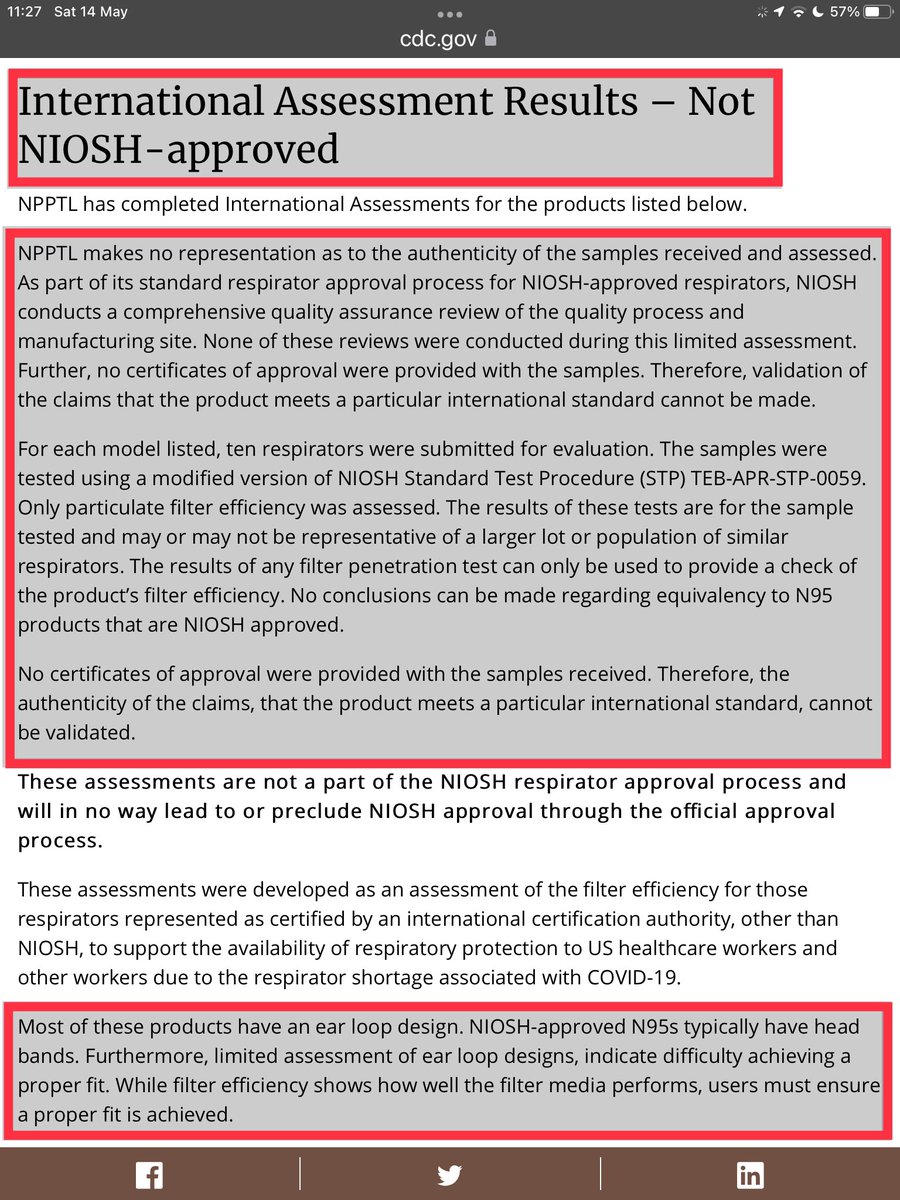 11:27 Sat 14 May

57%

cdc.gov

International Assessment Results – Not NIOSH-approved

NPPTL has completed International Assessments for the products listed below.

NPPTL makes no representation as to the authenticity of the samples received and assessed. As part of its standard respirator approval process for NIOSH-approved respirators, NIOSH conducts a comprehensive quality assurance review of the quality process and manufacturing site. None of these reviews were conducted during this limited assessment. Further, no certificates of approval were provided with the samples. Therefore, validation of the claims that the product meets a particular international standard cannot be made.

For each model listed, ten respirators were submitted for evaluation. The samples were tested using a modified version of NIOSH Standard Test Procedure (STP) TEB-APR-STP-0059. Only particulate filter efficiency was assessed. The results of these tests are for the sample tested and may or may not be representative of a larger lot or population of similar respirators. The results of any filter penetration test can only be used to provide a check of the product's filter efficiency. No conclusions can be made regarding equivalency to N95 products that are NIOSH approved.

No certificates of approval were provided with the samples received. Therefore, the authenticity of the claims, that the product meets a particular international standard, cannot be validated.

These assessments are not a part of the NIOSH respirator approval process and will in no way lead to or preclude NIOSH approval through the official approval process.

These assessments were developed as an assessment of the filter efficiency for those respirators represented as certified by an international certification authority, other than NIOSH, to support the availability of respiratory protection to US healthcare workers and other workers due to the respirator shortage associated with COVID-19.

Most of these products have an ear loop design. NIOSH-approved N95s typically have head bands. Furthermore, limited assessment of ear loop designs, indicate difficulty achieving a proper fit. While filter efficiency shows how well the filter media performs, users must ensure a proper fit is achieved.